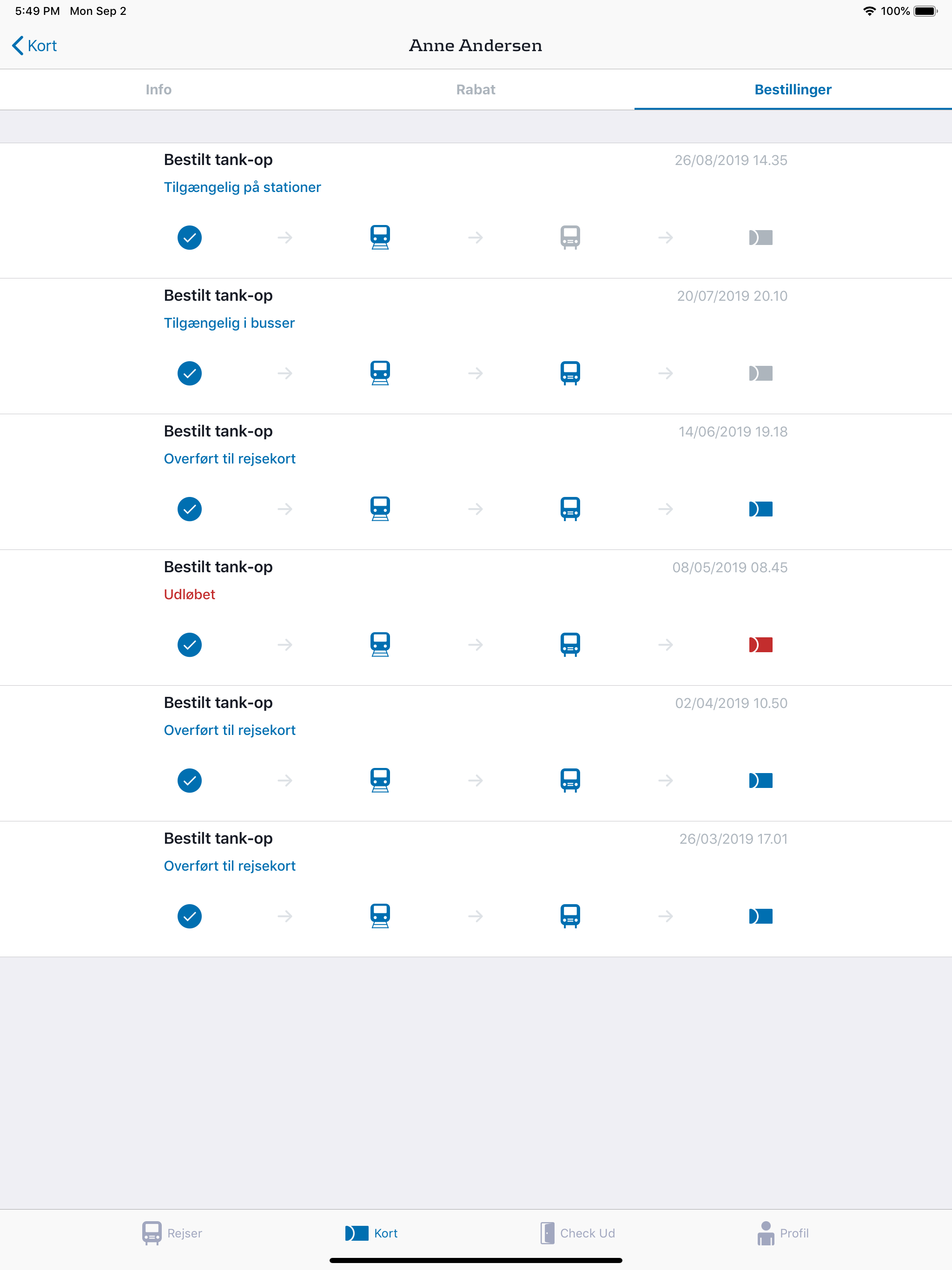 5:49 PM Mon Sep 2

100%

Kort

Anne Andersen

Info

Rabat

Bestillinger

Bestilt tank-op

26/08/2019 14.35

Tilgængelig på stationer

Bestilt tank-op

20/07/2019 20.10

Tilgængelig i busser

Bestilt tank-op

14/06/2019 19.18

Overført til rejsekort

Bestilt tank-op

08/05/2019 08.45

Udløbet

Bestilt tank-op

02/04/2019 10.50

Overført til rejsekort

Bestilt tank-op

26/03/2019 17.01

Overført til rejsekort

Rejser

Kort

Check Ud

Profil